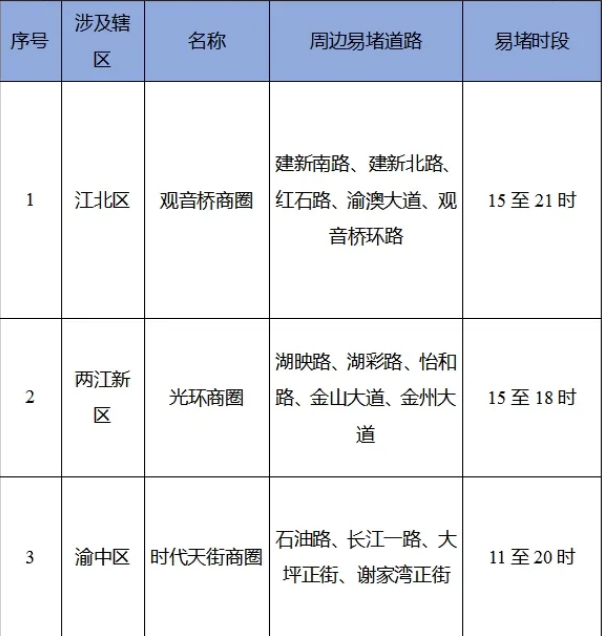 | 序号 | 涉及辖区 | 名称 | 周边易堵道路 | 易堵时段 |
|---|---|---|---|---|
| 1 | 江北区 | 观音桥商圈 | 建新南路、建新北路、红石路、渝澳大道、观音桥环路 | 15至21时 |
| 2 | 两江新区 | 光环商圈 | 湖映路、湖彩路、怡和路、金山大道、金州大道 | 15至18时 |
| 3 | 渝中区 | 时代天街商圈 | 石油路、长江一路、大坪正街、谢家湾正街 | 11至20时 |